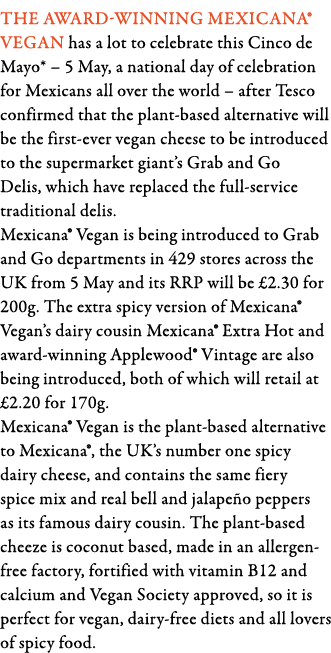 THE AWARD-WINNING MEXICANA® VEGAN has a lot to celebrate this Cinco de Mayo* – 5 May, a national day of celebration for Mexicans all over the world – after Tesco confirmed that the plant-based alternative will be the first-ever vegan cheese to be introduced to the supermarket giant's Grab and Go Delis, which have replaced the full-service traditional delis.
Mexicana® Vegan is being introduced to Grab and Go departments in 429 stores across the UK from 5 May and its RRP will be £2.30 for 200g. The extra spicy version of Mexicana® Vegan's dairy cousin Mexicana® Extra Hot and award-winning Applewood® Vintage are also being introduced, both of which will retail at £2.20 for 170g.
Mexicana® Vegan is the plant-based alternative to Mexicana®, the UK's number one spicy dairy cheese, and contains the same fiery spice mix and real bell and jalapeño peppers as its famous dairy cousin. The plant-based cheeze is coconut based, made in an allergen-free factory, fortified with vitamin B12 and calcium and Vegan Society approved, so it is perfect for vegan, dairy-free diets and all lovers of spicy food.